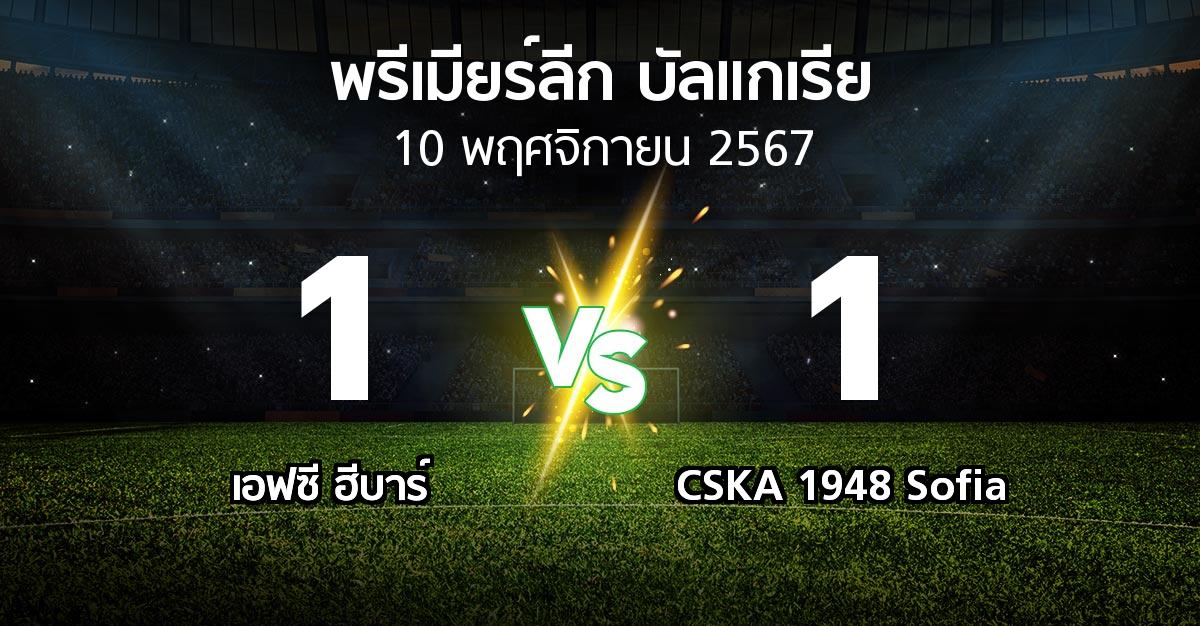 พรีเมียร์ลีก บัลแกเรีย
10 พฤศจิกายน 2567

1
VS
1

เอฟซี ฮีบาร์
CSKA 1948 Sofia